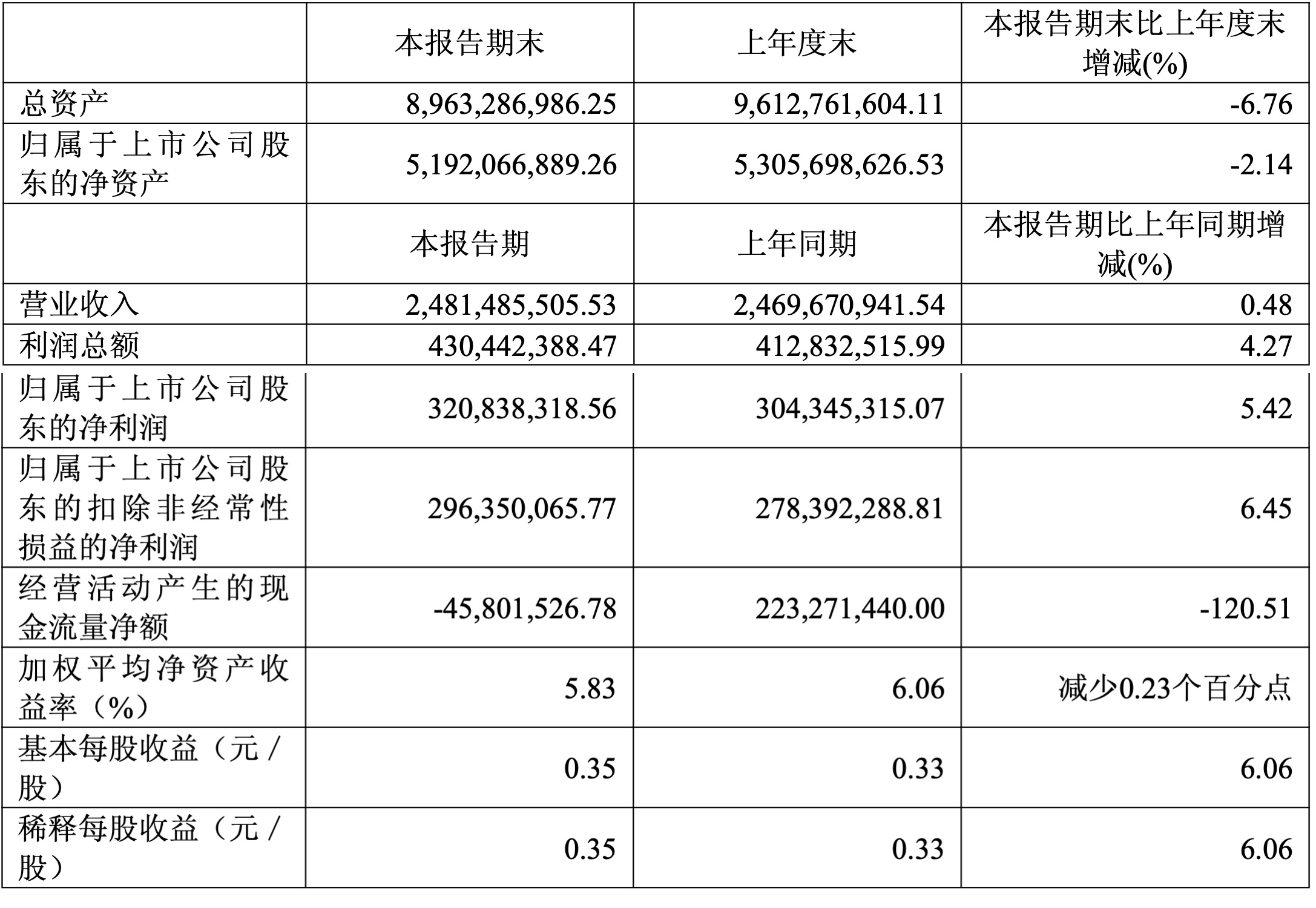 | | 本报告期末 | 上年度末 | 本报告期末比上年度末增减(%) |
|---|---|---|---|
| 总资产 | 8,963,286,986.25 | 9,612,761,604.11 | -6.76 |
| 归属于上市公司股东的净资产 | 5,192,066,889.26 | 5,305,698,626.53 | -2.14 |
| | 本报告期 | 上年同期 | 本报告期比上年同期增减(%) |
| 营业收入 | 2,481,485,505.53 | 2,469,670,941.54 | 0.48 |
| 利润总额 | 430,442,388.47 | 412,832,515.99 | 4.27 |
| 归属于上市公司股东的净利润 | 320,838,318.56 | 304,345,315.07 | 5.42 |
| 归属于上市公司股东的扣除非经常性损益的净利润 | 296,350,065.77 | 278,392,288.81 | 6.45 |
| 经营活动产生的现金流量净额 | -45,801,526.78 | 223,271,440.00 | -120.51 |
| 加权平均净资产收益率（%） | 5.83 | 6.06 | 减少0.23个百分点 |
| 基本每股收益（元/股） | 0.35 | 0.33 | 6.06 |
| 稀释每股收益（元/股） | 0.35 | 0.33 | 6.06 |